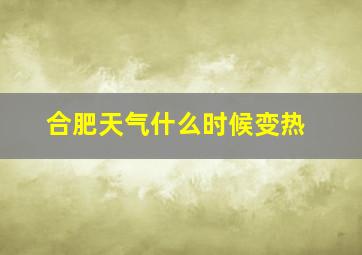 合肥天气什么时候变热